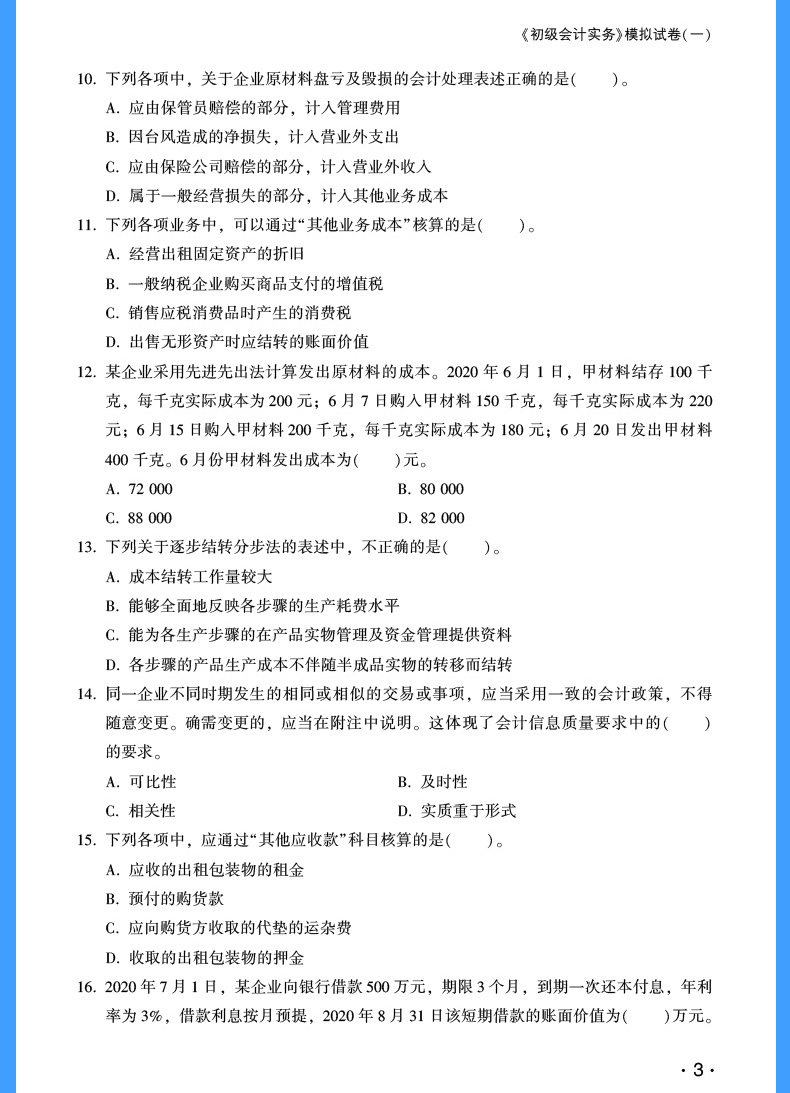 《初级会计实务》模拟试卷(一)

10. 下列各项中，关于企业原材料盘亏及毁损的会计处理表述正确的是(　　)。

A. 应由保管员赔偿的部分，计入管理费用

B. 因台风造成的净损失，计入营业外支出

C. 应由保险公司赔偿的部分，计入营业外收入

D. 属于一般经营损失的部分，计入其他业务成本

11. 下列各项业务中，可以通过“其他业务成本”核算的是(　　)。

A. 经营出租固定资产的折旧

B. 一般纳税企业购买商品支付的增值税

C. 销售应税消费品时产生的消费税

D. 出售无形资产时应结转的账面价值

12. 某企业采用先进先出法计算发出原材料的成本。2020 年 6 月 1 日，甲材料结存 100 千克，每千克实际成本为 200 元；6 月 7 日购入甲材料 150 千克，每千克实际成本为 220 元；6 月 15 日购入甲材料 200 千克，每千克实际成本为 180 元；6 月 20 日发出甲材料 400 千克。6 月份甲材料发出成本为(　　)元。

A. 72 000
B. 80 000
C. 88 000
D. 82 000

13. 下列关于逐步结转分步法的表述中，不正确的是(　　)。

A. 成本结转工作量较大

B. 能够全面地反映各步骤的生产耗费水平

C. 能为各生产步骤的在产品实物管理及资金管理提供资料

D. 各步骤的产品生产成本不伴随半成品实物的转移而结转

14. 同一企业不同时期发生的相同或相似的交易或事项，应当采用一致的会计政策，不得随意变更。确需变更的，应当在附注中说明。这体现了会计信息质量要求中的(　　)的要求。

A. 可比性
B. 及时性
C. 相关性
D. 实质重于形式

15. 下列各项中，应通过“其他应收款”科目核算的是(　　)。

A. 应收的出租包装物的租金

B. 预付的购货款

C. 应向购货方收取的代垫的运杂费

D. 收取的出租包装物的押金

16. 2020 年 7 月 1 日，某企业向银行借款 500 万元，期限 3 个月，到期一次还本付息，年利率为 3%，借款利息按月预提，2020 年 8 月 31 日该短期借款的账面价值为(　　)万元。

· 3 ·